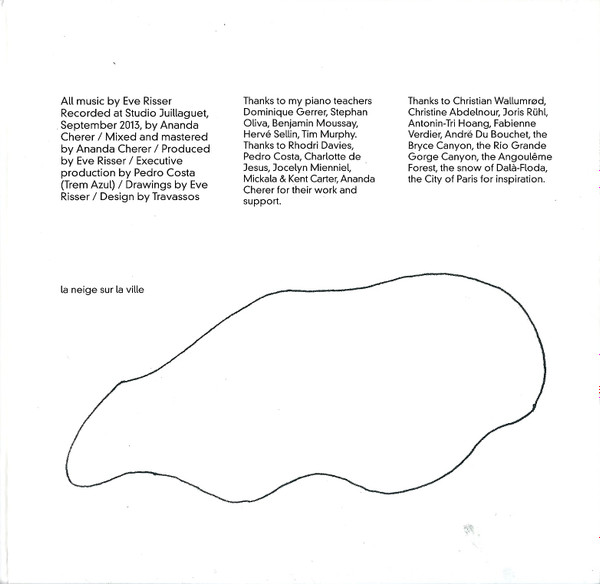 All music by Eve Risser
Recorded at Studio Juillaguet, September 2013, by Ananda Cherer / Mixed and mastered by Ananda Cherer / Produced by Eve Risser / Executive production by Pedro Costa (Trem Azul) / Drawings by Eve Risser / Design by Travassos

Thanks to my piano teachers Dominique Gerrer, Stephan Oliva, Benjamin Moussay, Hervé Sellin, Tim Murphy. Thanks to Rhodri Davies, Pedro Costa, Charlotte de Jesus, Jocelyn Mienniel, Mickala & Kent Carter, Ananda Cherer for their work and support.

Thanks to Christian Wallumrød, Christine Abdelnour, Joris Rühl, Antonin-Tri Hoang, Fabienne Verdier, André Du Bouchet, the Bryce Canyon, the Rio Grande Gorge Canyon, the Angoulême Forest, the snow of Dalà-Floda, the City of Paris for inspiration.

la neige sur la ville